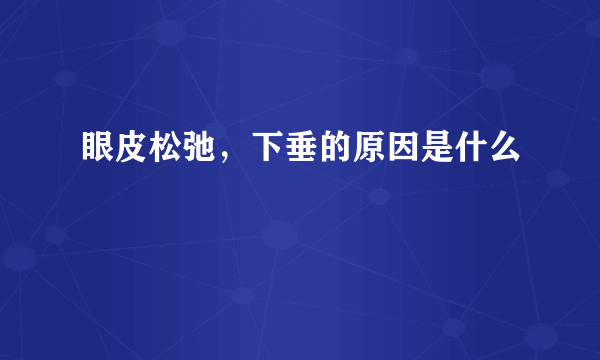 眼皮松弛，下垂的原因是什么